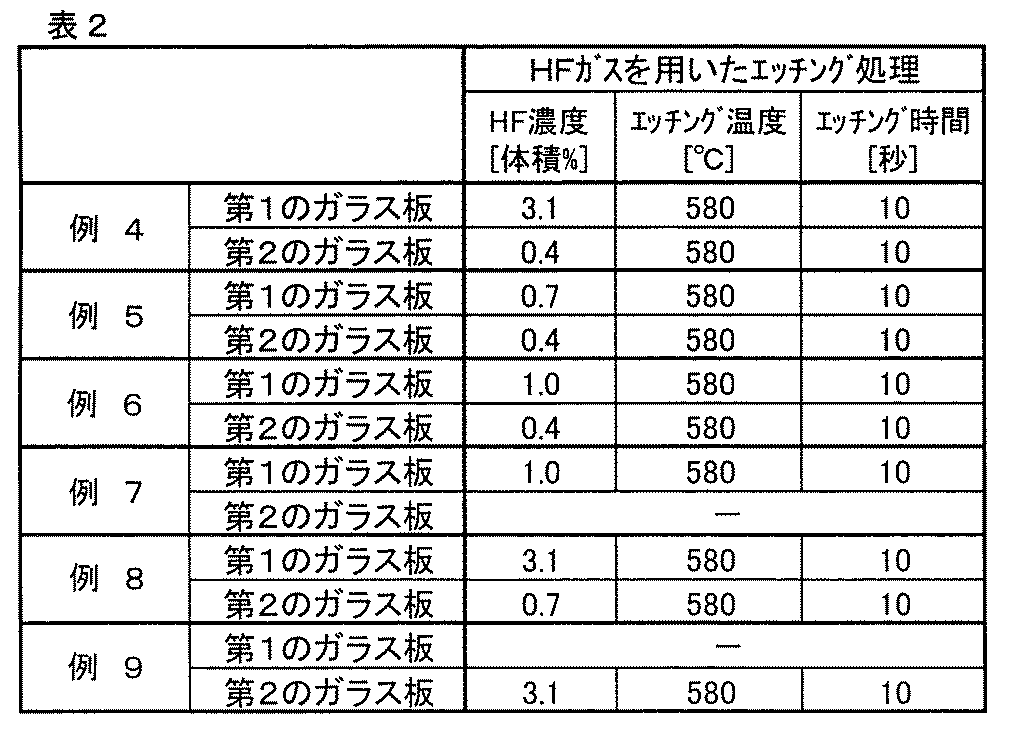 表２

| | | HFガスを用いたエッチング処理 | | |
|---|---|---|---|---|
| | | HF濃度 [体積%] | エッチング温度 [℃] | エッチング時間 [秒] |
| 例　4 | 第1のガラス板 | 3.1 | 580 | 10 |
| | 第2のガラス板 | 0.4 | 580 | 10 |
| 例　5 | 第1のガラス板 | 0.7 | 580 | 10 |
| | 第2のガラス板 | 0.4 | 580 | 10 |
| 例　6 | 第1のガラス板 | 1.0 | 580 | 10 |
| | 第2のガラス板 | 0.4 | 580 | 10 |
| 例　7 | 第1のガラス板 | 1.0 | 580 | 10 |
| | 第2のガラス板 | — | | |
| 例　8 | 第1のガラス板 | 3.1 | 580 | 10 |
| | 第2のガラス板 | 0.7 | 580 | 10 |
| 例　9 | 第1のガラス板 | — | | |
| | 第2のガラス板 | 3.1 | 580 | 10 |